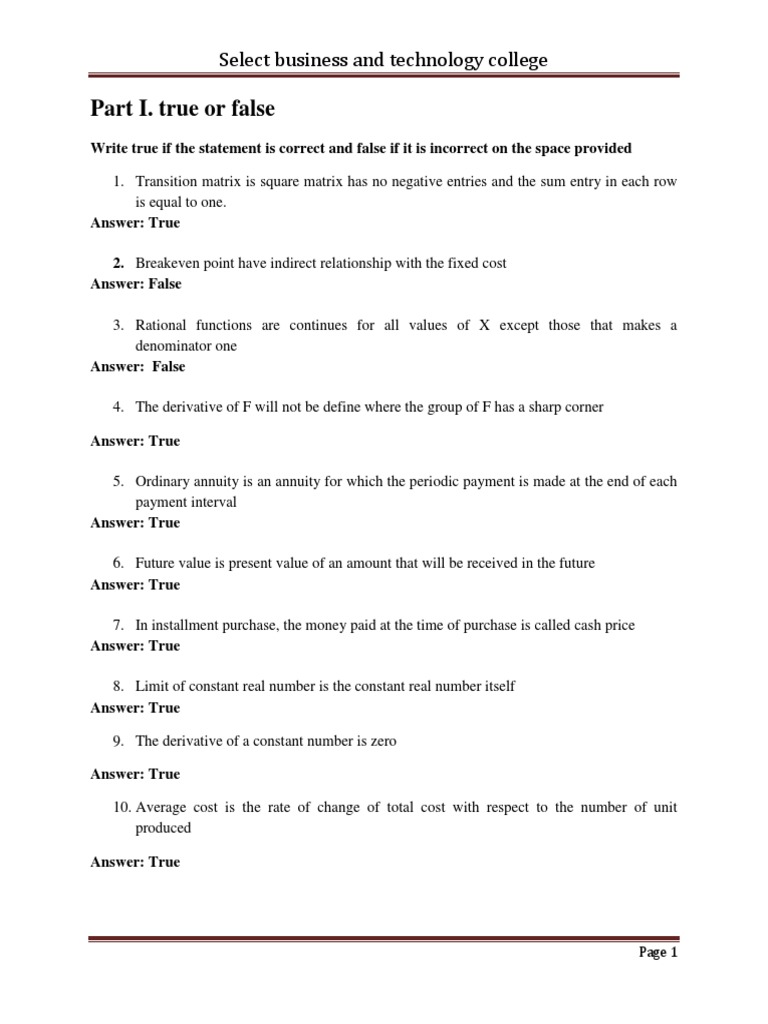 Select business and technology college

Part I. true or false

Write true if the statement is correct and false if it is incorrect on the space provided

1. Transition matrix is square matrix has no negative entries and the sum entry in each row is equal to one.

Answer: True

2. Breakeven point have indirect relationship with the fixed cost

Answer: False

3. Rational functions are continues for all values of X except those that makes a denominator one

Answer: False

4. The derivative of F will not be define where the group of F has a sharp corner

Answer: True

5. Ordinary annuity is an annuity for which the periodic payment is made at the end of each payment interval

Answer: True

6. Future value is present value of an amount that will be received in the future

Answer: True

7. In installment purchase, the money paid at the time of purchase is called cash price

Answer: True

8. Limit of constant real number is the constant real number itself

Answer: True

9. The derivative of a constant number is zero

Answer: True

10. Average cost is the rate of change of total cost with respect to the number of unit produced

Answer: True

Page 1